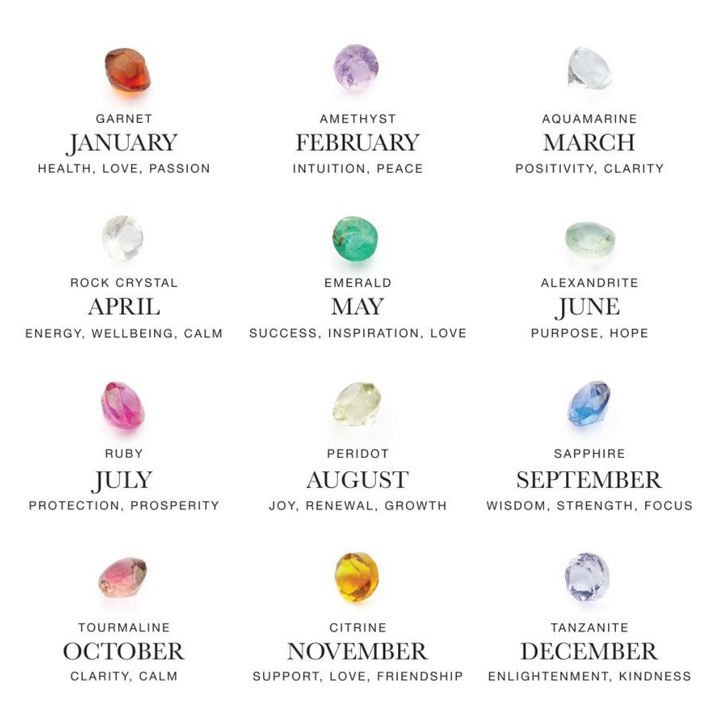 GARNET
JANUARY
HEALTH, LOVE, PASSION

AMETHYST
FEBRUARY
INTUITION, PEACE

AQUAMARINE
MARCH
POSITIVITY, CLARITY

ROCK CRYSTAL
APRIL
ENERGY, WELLBEING, CALM

EMERALD
MAY
SUCCESS, INSPIRATION, LOVE

ALEXANDRITE
JUNE
PURPOSE, HOPE

RUBY
JULY
PROTECTION, PROSPERITY

PERIDOT
AUGUST
JOY, RENEWAL, GROWTH

SAPPHIRE
SEPTEMBER
WISDOM, STRENGTH, FOCUS

TOURMALINE
OCTOBER
CLARITY, CALM

CITRINE
NOVEMBER
SUPPORT, LOVE, FRIENDSHIP

TANZANITE
DECEMBER
ENLIGHTENMENT, KINDNESS